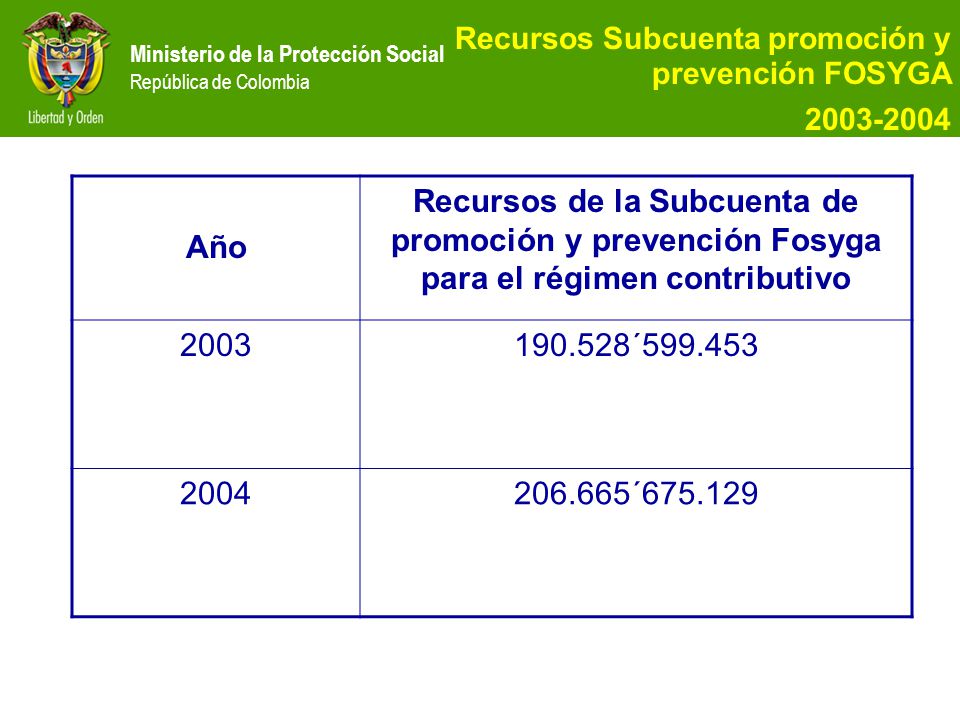 Libertad y Orden

Ministerio de la Protección Social
República de Colombia

Recursos Subcuenta promoción y prevención FOSYGA
2003-2004

| Año | Recursos de la Subcuenta de promoción y prevención Fosyga para el régimen contributivo |
|---|---|
| 2003 | 190.528´599.453 |
| 2004 | 206.665´675.129 |